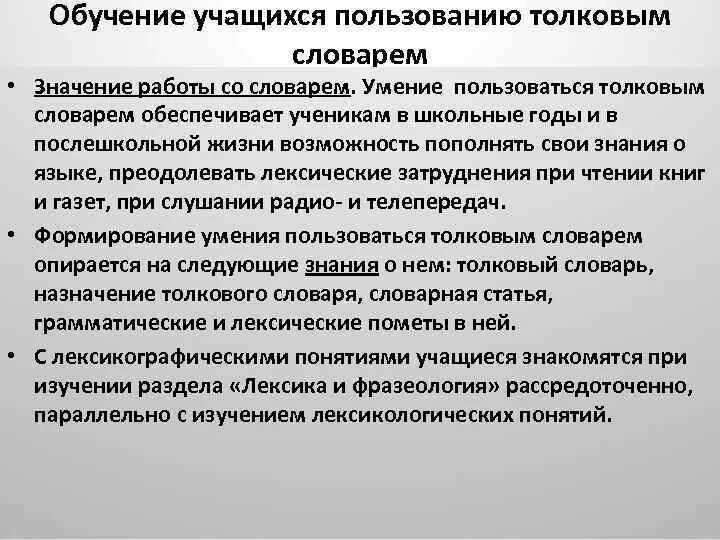 Обучение учащихся пользованию толковым словарем

• Значение работы со словарем. Умение пользоваться толковым словарем обеспечивает ученикам в школьные годы и в послешкольной жизни возможность пополнять свои знания о языке, преодолевать лексические затруднения при чтении книг и газет, при слушании радио- и телепередач.

• Формирование умения пользоваться толковым словарем опирается на следующие знания о нем: толковый словарь, назначение толкового словаря, словарная статья, грамматические и лексические пометы в ней.

• С лексикографическими понятиями учащиеся знакомятся при изучении раздела «Лексика и фразеология» рассредоточенно, параллельно с изучением лексикологических понятий.